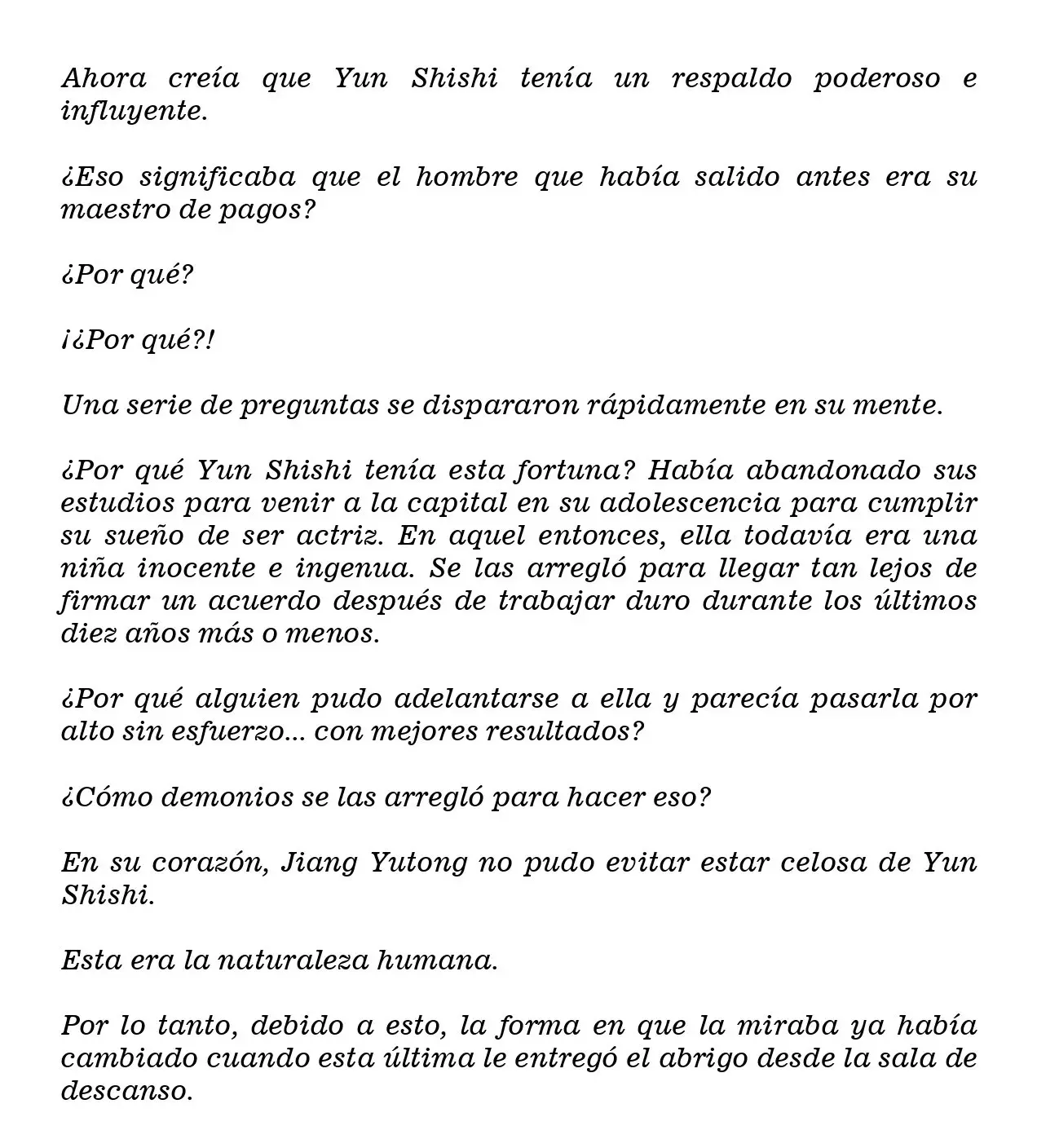 Ahora creía que Yun Shishi tenía un respaldo poderoso e influyente.

¿Eso significaba que el hombre que había salido antes era su maestro de pagos?

¿Por qué?

¡¿Por qué?!

Una serie de preguntas se dispararon rápidamente en su mente.

¿Por qué Yun Shishi tenía esta fortuna? Había abandonado sus estudios para venir a la capital en su adolescencia para cumplir su sueño de ser actriz. En aquel entonces, ella todavía era una niña inocente e ingenua. Se las arregló para llegar tan lejos de firmar un acuerdo después de trabajar duro durante los últimos diez años más o menos.

¿Por qué alguien pudo adelantarse a ella y parecía pasarla por alto sin esfuerzo... con mejores resultados?

¿Cómo demonios se las arregló para hacer eso?

En su corazón, Jiang Yutong no pudo evitar estar celosa de Yun Shishi.

Esta era la naturaleza humana.

Por lo tanto, debido a esto, la forma en que la miraba ya había cambiado cuando esta última le entregó el abrigo desde la sala de descanso.